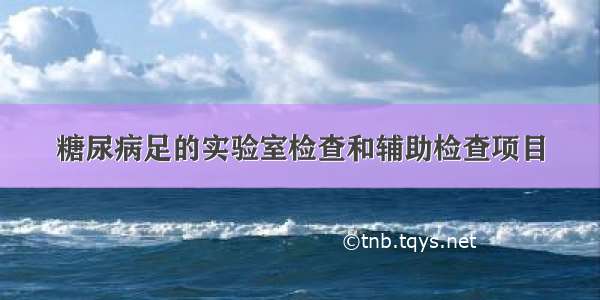 糖尿病足的实验室检查和辅助检查项目

©tnb.tqys.net